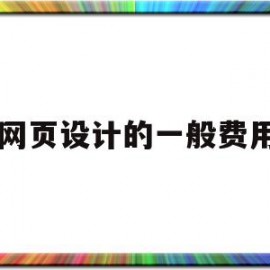 网页设计的一般费用